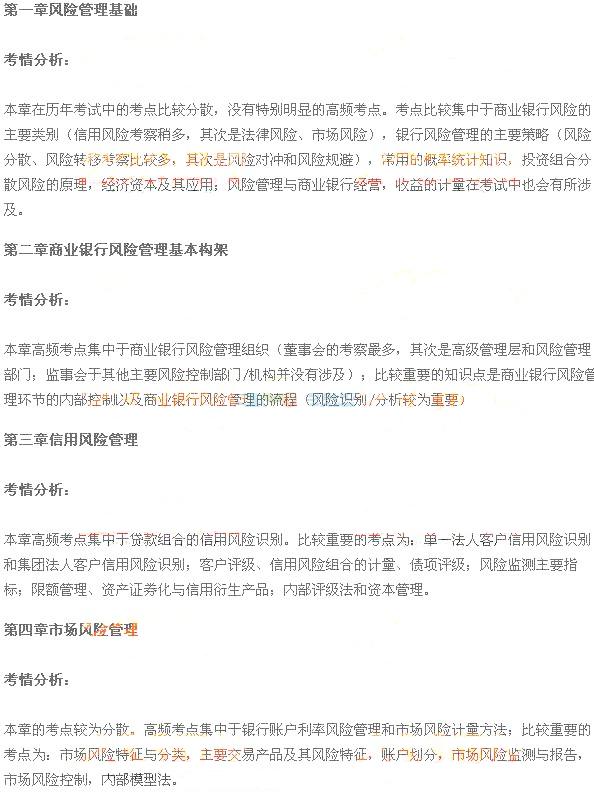 第一章风险管理基础

考情分析：

本章在历年考试中的考点比较分散，没有特别明显的高频考点。考点比较集中于商业银行风险的主要类别（信用风险考察稍多，其次是法律风险、市场风险），银行风险管理的主要策略（风险分散、风险转移考察比较多，其次是风险对冲和风险规避），常用的概率统计知识，投资组合分散风险的原理，经济资本及其应用；风险管理与商业银行经营，收益的计量在考试中也会有所涉及。

第二章商业银行风险管理基本构架

考情分析：

本章高频考点集中于商业银行风险管理组织（董事会的考察最多，其次是高级管理层和风险管理部门；监事会于其他主要风险控制部门/机构并没有涉及）；比较重要的知识点是商业银行风险管理环节的内部控制以及商业银行风险管理的流程（风险识别/分析较为重要）

第三章信用风险管理

考情分析：

本章高频考点集中于贷款组合的信用风险识别。比较重要的考点为：单一法人客户信用风险识别和集团法人客户信用风险识别；客户评级、信用风险组合的计量、债项评级；风险监测主要指标；限额管理、资产证券化与信用衍生产品；内部评级法和资本管理。

第四章市场风险管理

考情分析：

本章的考点较为分散。高频考点集中于银行账户利率风险管理和市场风险计量方法；比较重要的考点为：市场风险特征与分类，主要交易产品及其风险特征，账户划分，市场风险监测与报告，市场风险控制，内部模型法。